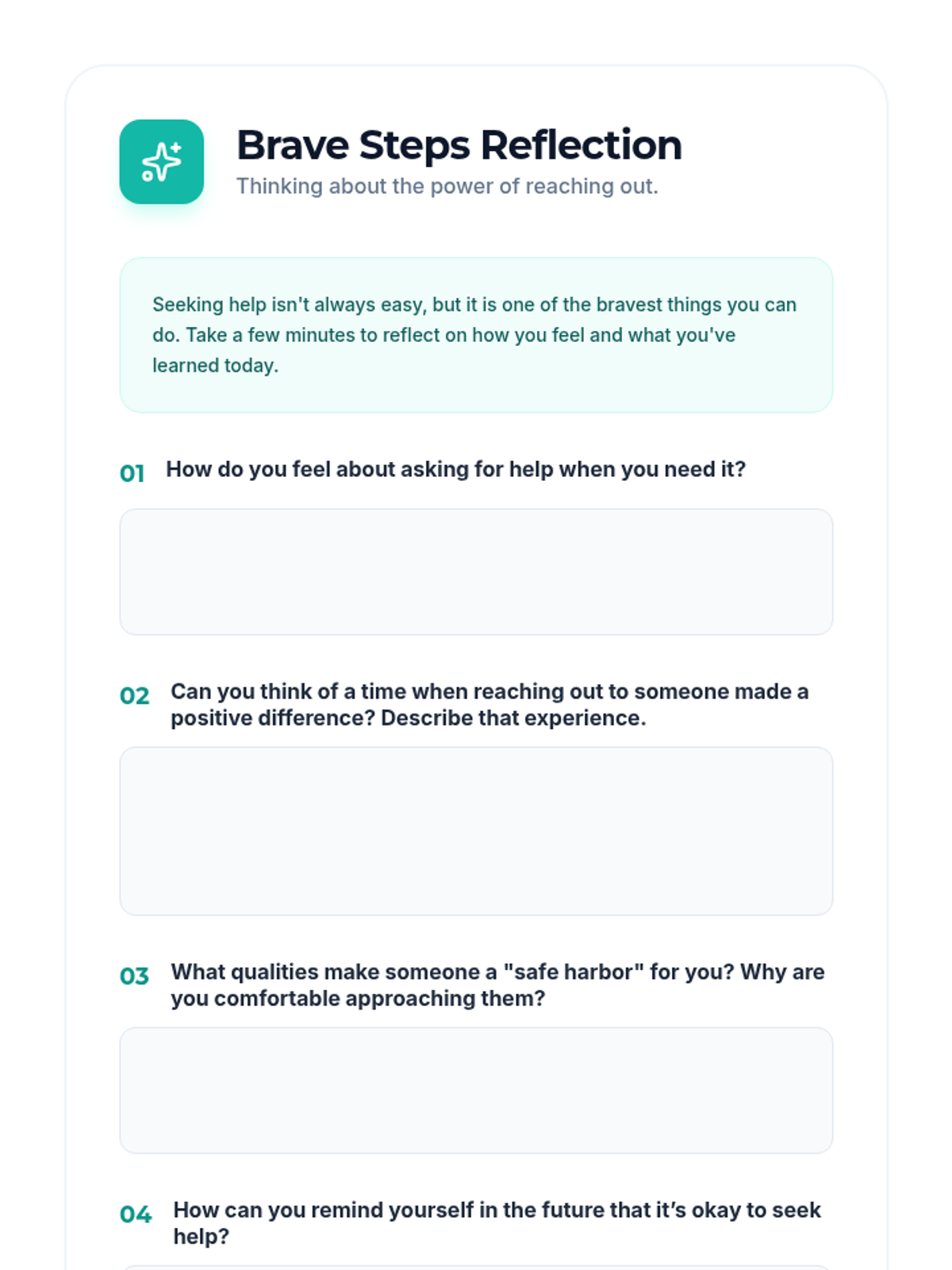 Brave Steps Reflection

Thinking about the power of reaching out.

Seeking help isn't always easy, but it is one of the bravest things you can do. Take a few minutes to reflect on how you feel and what you've learned today.

01 How do you feel about asking for help when you need it?

02 Can you think of a time when reaching out to someone made a positive difference? Describe that experience.

03 What qualities make someone a "safe harbor" for you? Why are you comfortable approaching them?

04 How can you remind yourself in the future that it's okay to seek help?